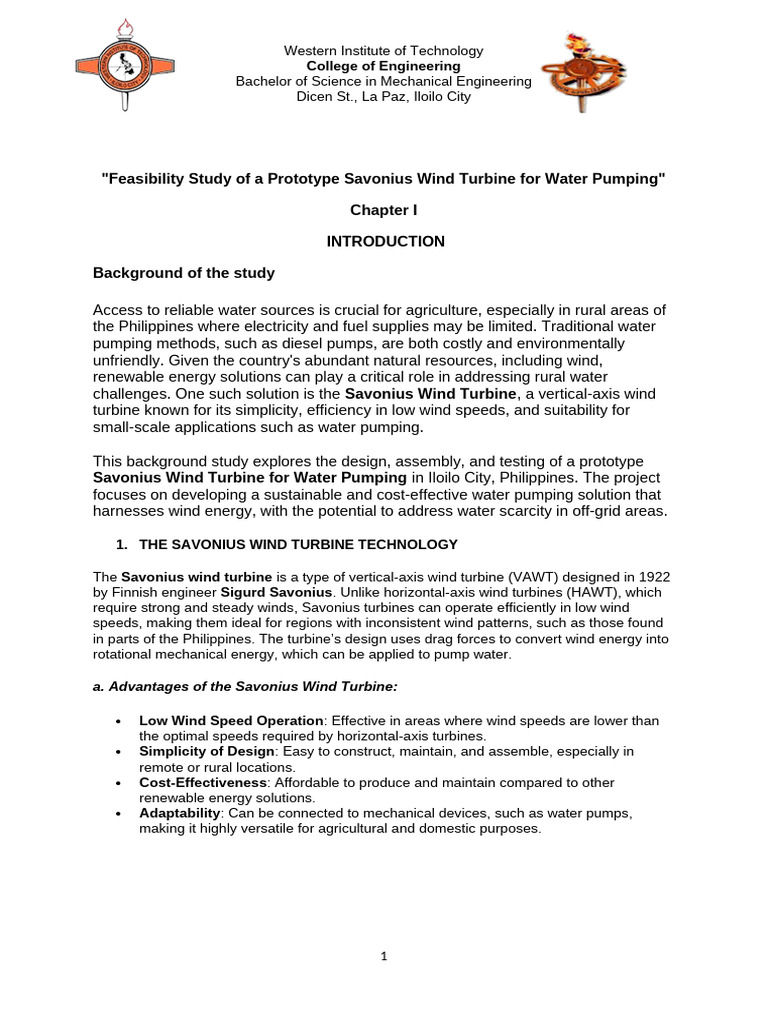 Western Institute of Technology
College of Engineering
Bachelor of Science in Mechanical Engineering
Dicen St., La Paz, Iloilo City

"Feasibility Study of a Prototype Savonius Wind Turbine for Water Pumping"

Chapter I

INTRODUCTION

Background of the study

Access to reliable water sources is crucial for agriculture, especially in rural areas of the Philippines where electricity and fuel supplies may be limited. Traditional water pumping methods, such as diesel pumps, are both costly and environmentally unfriendly. Given the country's abundant natural resources, including wind, renewable energy solutions can play a critical role in addressing rural water challenges. One such solution is the Savonius Wind Turbine, a vertical-axis wind turbine known for its simplicity, efficiency in low wind speeds, and suitability for small-scale applications such as water pumping.

This background study explores the design, assembly, and testing of a prototype Savonius Wind Turbine for Water Pumping in Iloilo City, Philippines. The project focuses on developing a sustainable and cost-effective water pumping solution that harnesses wind energy, with the potential to address water scarcity in off-grid areas.

1. THE SAVONIUS WIND TURBINE TECHNOLOGY

The Savonius wind turbine is a type of vertical-axis wind turbine (VAWT) designed in 1922 by Finnish engineer Sigurd Savonius. Unlike horizontal-axis wind turbines (HAWT), which require strong and steady winds, Savonius turbines can operate efficiently in low wind speeds, making them ideal for regions with inconsistent wind patterns, such as those found in parts of the Philippines. The turbine's design uses drag forces to convert wind energy into rotational mechanical energy, which can be applied to pump water.

a. Advantages of the Savonius Wind Turbine:

• Low Wind Speed Operation: Effective in areas where wind speeds are lower than the optimal speeds required by horizontal-axis turbines.
• Simplicity of Design: Easy to construct, maintain, and assemble, especially in remote or rural locations.
• Cost-Effectiveness: Affordable to produce and maintain compared to other renewable energy solutions.
• Adaptability: Can be connected to mechanical devices, such as water pumps, making it highly versatile for agricultural and domestic purposes.

1